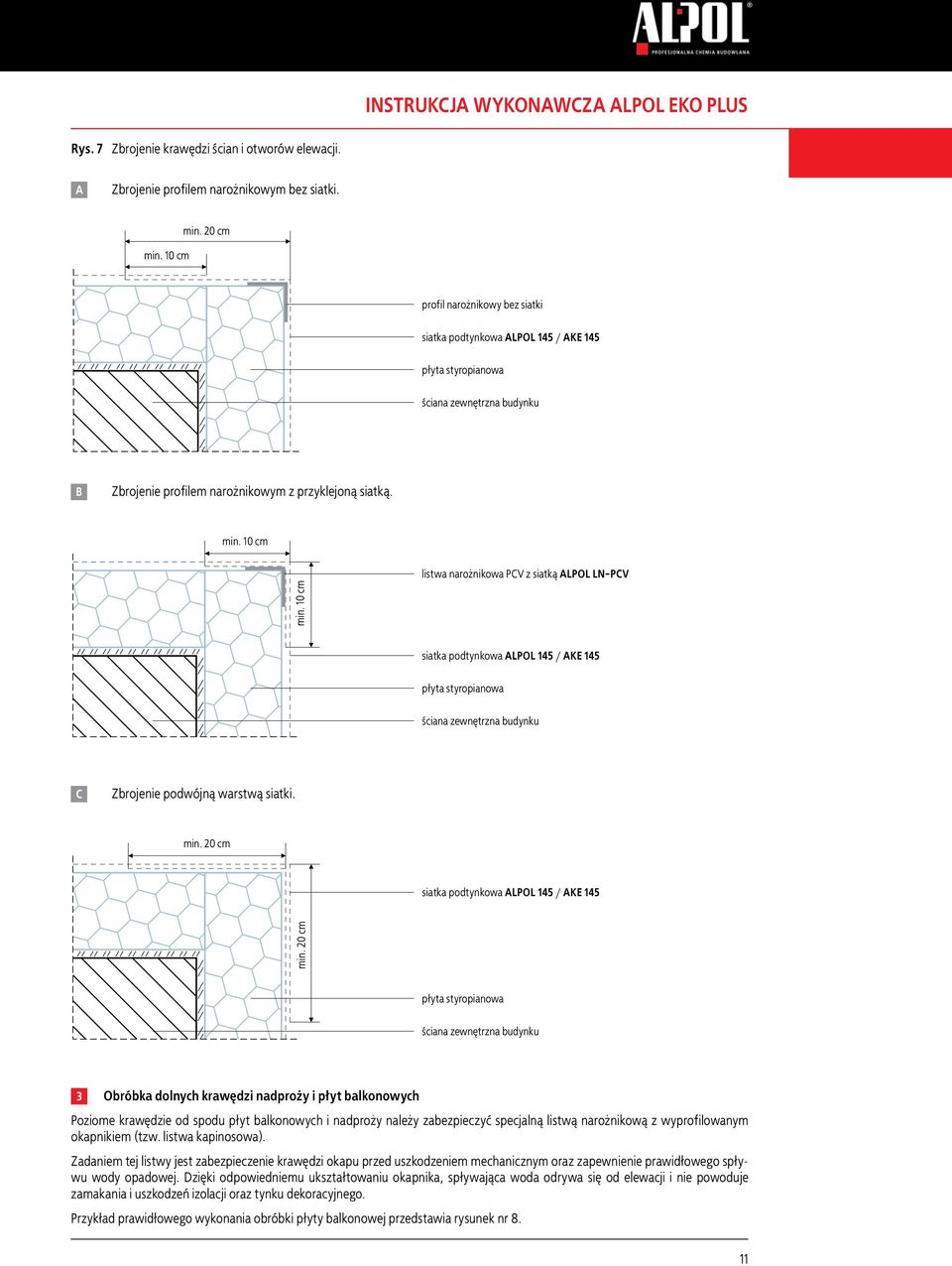 ALPOL®
PROFESJONALNA CHEMIA BUDOWLANA

INSTRUKCJA WYKONAWCZA ALPOL EKO PLUS

Rys. 7 Zbrojenie krawędzi ścian i otworów elewacji.

A Zbrojenie profilem narożnikowym bez siatki.

min. 20 cm
min. 10 cm

profil narożnikowy bez siatki
siatka podtynkowa ALPOL 145 / AKE 145
płyta styropianowa
ściana zewnętrzna budynku

B Zbrojenie profilem narożnikowym z przyklejoną siatką.

min. 10 cm
min. 10 cm

listwa narożnikowa PCV z siatką ALPOL LN-PCV
siatka podtynkowa ALPOL 145 / AKE 145
płyta styropianowa
ściana zewnętrzna budynku

C Zbrojenie podwójną warstwą siatki.

min. 20 cm
min. 20 cm

siatka podtynkowa ALPOL 145 / AKE 145
płyta styropianowa
ściana zewnętrzna budynku

3 Obróbka dolnych krawędzi nadproży i płyt balkonowych

Poziome krawędzie od spodu płyt balkonowych i nadproży należy zabezpieczyć specjalną listwą narożnikową z wyprofilowanym okapnikiem (tzw. listwa kapinosowa).

Zadaniem tej listwy jest zabezpieczenie krawędzi okapu przed uszkodzeniem mechanicznym oraz zapewnienie prawidłowego spływu wody opadowej. Dzięki odpowiedniemu ukształtowaniu okapnika, spływająca woda odrywa się od elewacji i nie powoduje zamakania i uszkodzeń izolacji oraz tynku dekoracyjnego.

Przykład prawidłowego wykonania obróbki płyty balkonowej przedstawia rysunek nr 8.

11